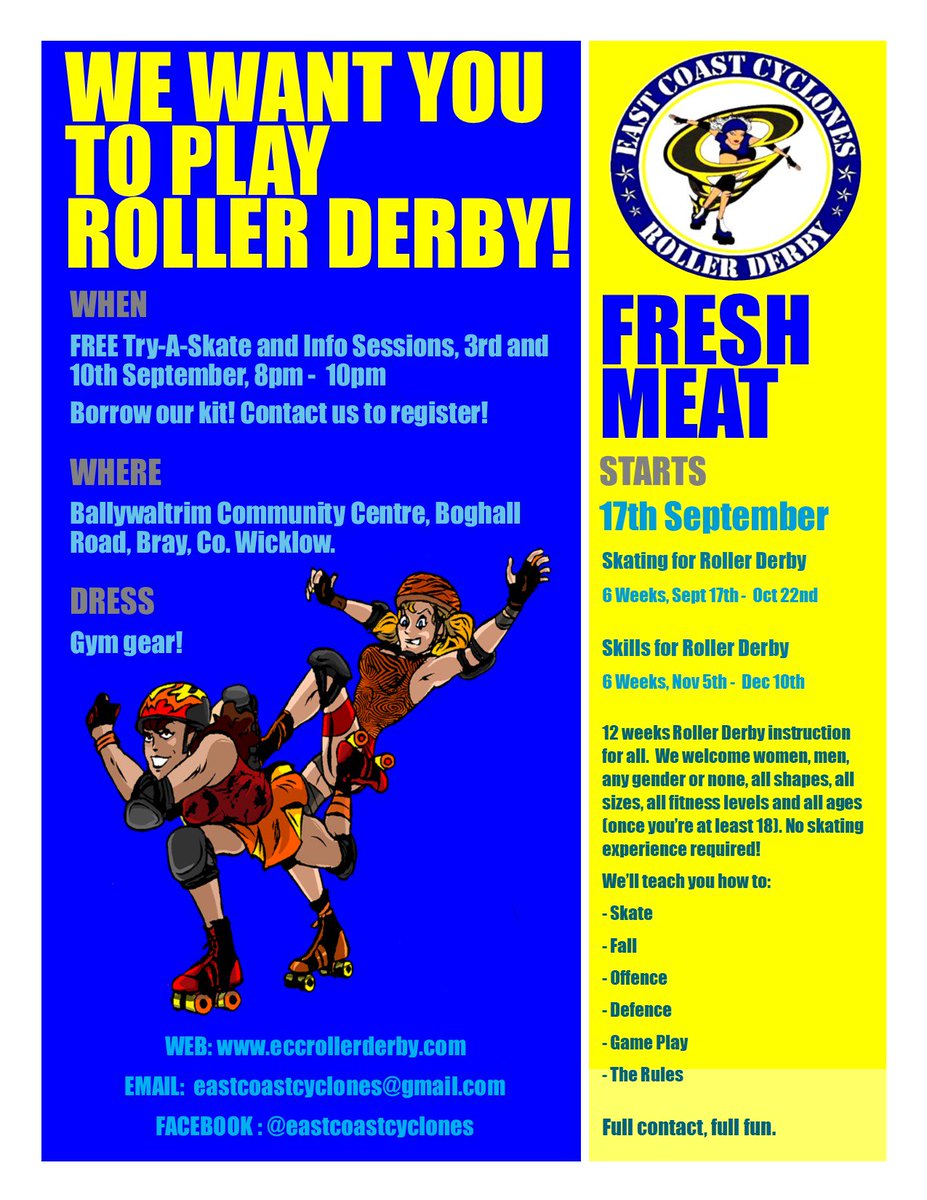 WE WANT YOU TO PLAY ROLLER DERBY!

WHEN

FREE Try-A-Skate and Info Sessions, 3rd and 10th September, 8pm - 10pm

Borrow our kit! Contact us to register!

WHERE

Ballywaltrim Community Centre, Boghall Road, Bray, Co. Wicklow.

DRESS

Gym gear!

WEB: www.eccrollerderby.com

EMAIL: eastcoastcyclones@gmail.com

FACEBOOK : @eastcoastcyclones

EAST COAST CYCLONES

ROLLER DERBY

FRESH MEAT

STARTS

17th September

Skating for Roller Derby

6 Weeks, Sept 17th - Oct 22nd

Skills for Roller Derby

6 Weeks, Nov 5th - Dec 10th

12 weeks Roller Derby instruction for all. We welcome women, men, any gender or none, all shapes, all sizes, all fitness levels and all ages (once you're at least 18). No skating experience required!

We'll teach you how to:

- Skate

- Fall

- Offence

- Defence

- Game Play

- The Rules

Full contact, full fun.